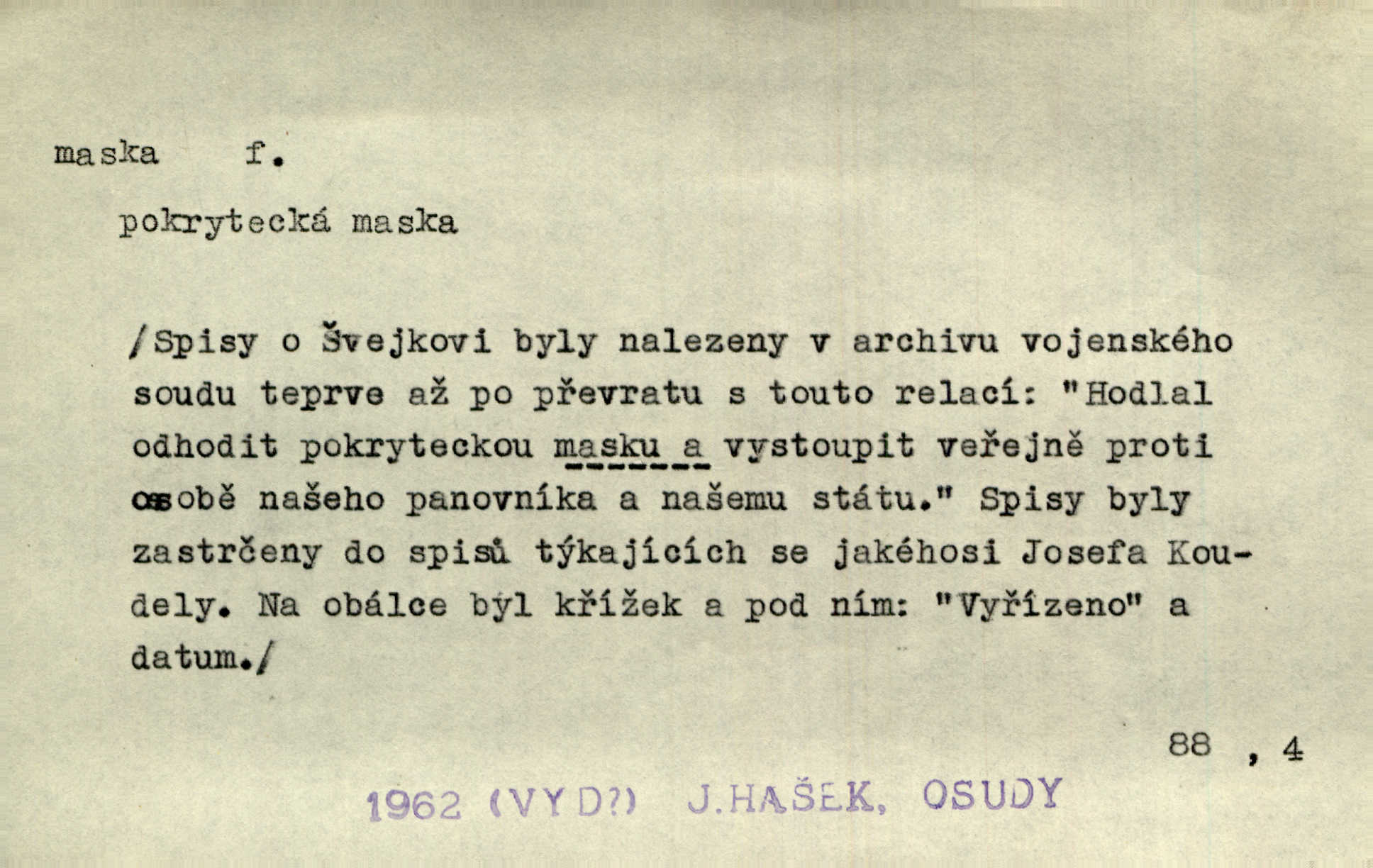 maska f.

pokrytecká maska

/Spisy o Švejkovi byly nalezeny v archivu vojenského soudu teprve až po převratu s touto relací: "Hodlal odhodit pokryteckou masku a vystoupit veřejně proti osobě našeho panovníka a našemu státu." Spisy byly zastrčeny do spisů týkajících se jakéhosi Josefa Koudely. Na obálce byl křížek a pod ním: "Vyřízeno" a datum./

88 , 4

1962 (VYD?) J.HAŠEK, OSUDY